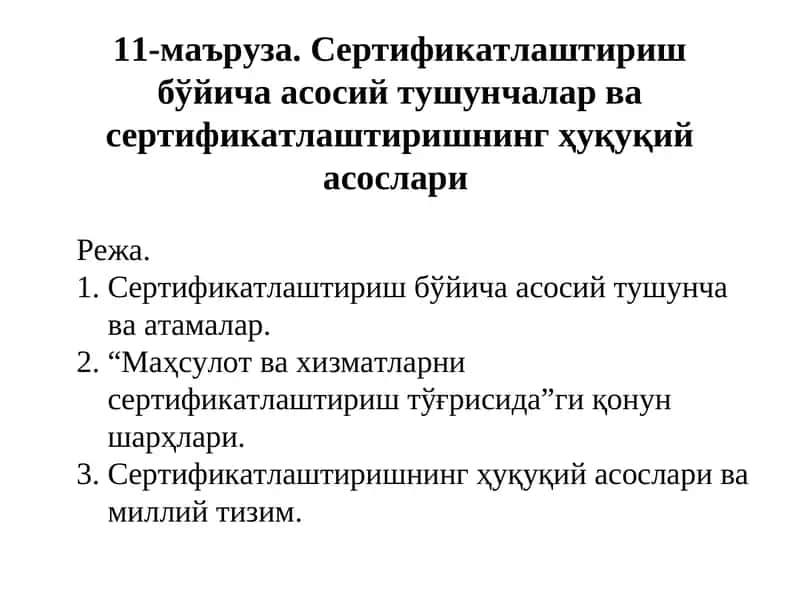 11-маъруза. Сертификатлаштириш бўйича асосий тушунчалар ва сертификатлаштиришнинг ҳуқуқий асослари

Режа.
1. Сертификатлаштириш бўйича асосий тушунча ва атамалар.
2. “Маҳсулот ва хизматларни сертификатлаштириш тўғрисида”ги қонун шарҳлари.
3. Сертификатлаштиришнинг ҳуқуқий асослари ва миллий тизим.